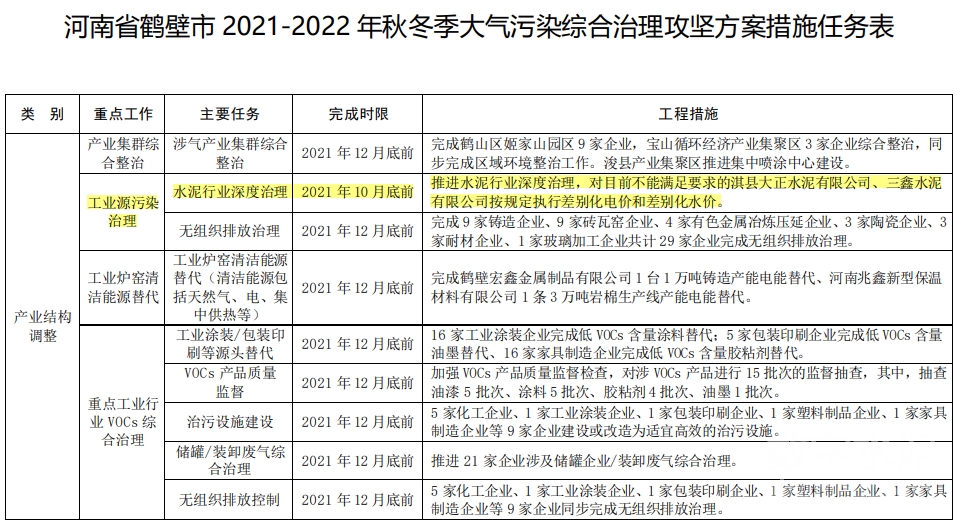 河南省鹤壁市 2021-2022 年秋冬季大气污染综合治理攻坚方案措施任务表

| 类 别 | 重点工作 | 主要任务 | 完成时限 | 工程措施 |
|---|---|---|---|---|
| 产业结构调整 | 产业集群综合整治 | 涉气产业集群综合整治 | 2021 年 12 月底前 | 完成鹤山区姬家山园区 9 家企业，宝山循环经济产业集聚区 3 家企业综合整治，同步完成区域环境整治工作。浚县产业集聚区推进集中喷涂中心建设。 |
| | 工业源污染治理 | 水泥行业深度治理 | 2021 年 10 月底前 | 推进水泥行业深度治理，对目前不能满足要求的淇县大正水泥有限公司、三鑫水泥有限公司按规定执行差别化电价和差别化水价。 |
| | | 无组织排放治理 | 2021 年 12 月底前 | 完成 9 家铸造企业、9 家砖瓦窑企业、4 家有色金属冶炼压延企业、3 家陶瓷企业、3 家耐材企业、1 家玻璃加工企业共计 29 家企业完成无组织排放治理。 |
| | 工业炉窑清洁能源替代 | 工业炉窑清洁能源替代（清洁能源包括天然气、电、集中供热等） | 2021 年 12 月底前 | 完成鹤壁宏鑫金属制品有限公司 1 台 1 万吨铸造产能电能替代、河南兆鑫新型保温材料有限公司 1 条 3 万吨岩棉生产线产能电能替代。 |
| | 重点工业行业 VOCs 综合治理 | 工业涂装/包装印刷等源头替代 | 2021 年 12 月底前 | 16 家工业涂装企业完成低 VOCs 含量涂料替代；5 家包装印刷企业完成低 VOCs 含量油墨替代、16 家家具制造企业完成低 VOCs 含量胶粘剂替代。 |
| | | VOCs 产品质量监督 | 2021 年 12 月底前 | 加强 VOCs 产品质量监督检查，对涉 VOCs 产品进行 15 批次的监督抽查，其中，抽查油漆 5 批次、涂料 5 批次、胶粘剂 4 批次、油墨 1 批次。 |
| | | 治污设施建设 | 2021 年 12 月底前 | 5 家化工企业、1 家工业涂装企业、1 家包装印刷企业、1 家塑料制品企业、1 家家具制造企业等 9 家企业建设或改造为适宜高效的治污设施。 |
| | | 储罐/装卸废气综合治理 | 2021 年 12 月底前 | 推进 21 家企业涉及储罐企业/装卸废气综合治理。 |
| | | 无组织排放控制 | 2021 年 12 月底前 | 5 家化工企业、1 家工业涂装企业、1 家包装印刷企业、1 家塑料制品企业、1 家家具制造企业等 9 家企业同步完成无组织排放治理。 |